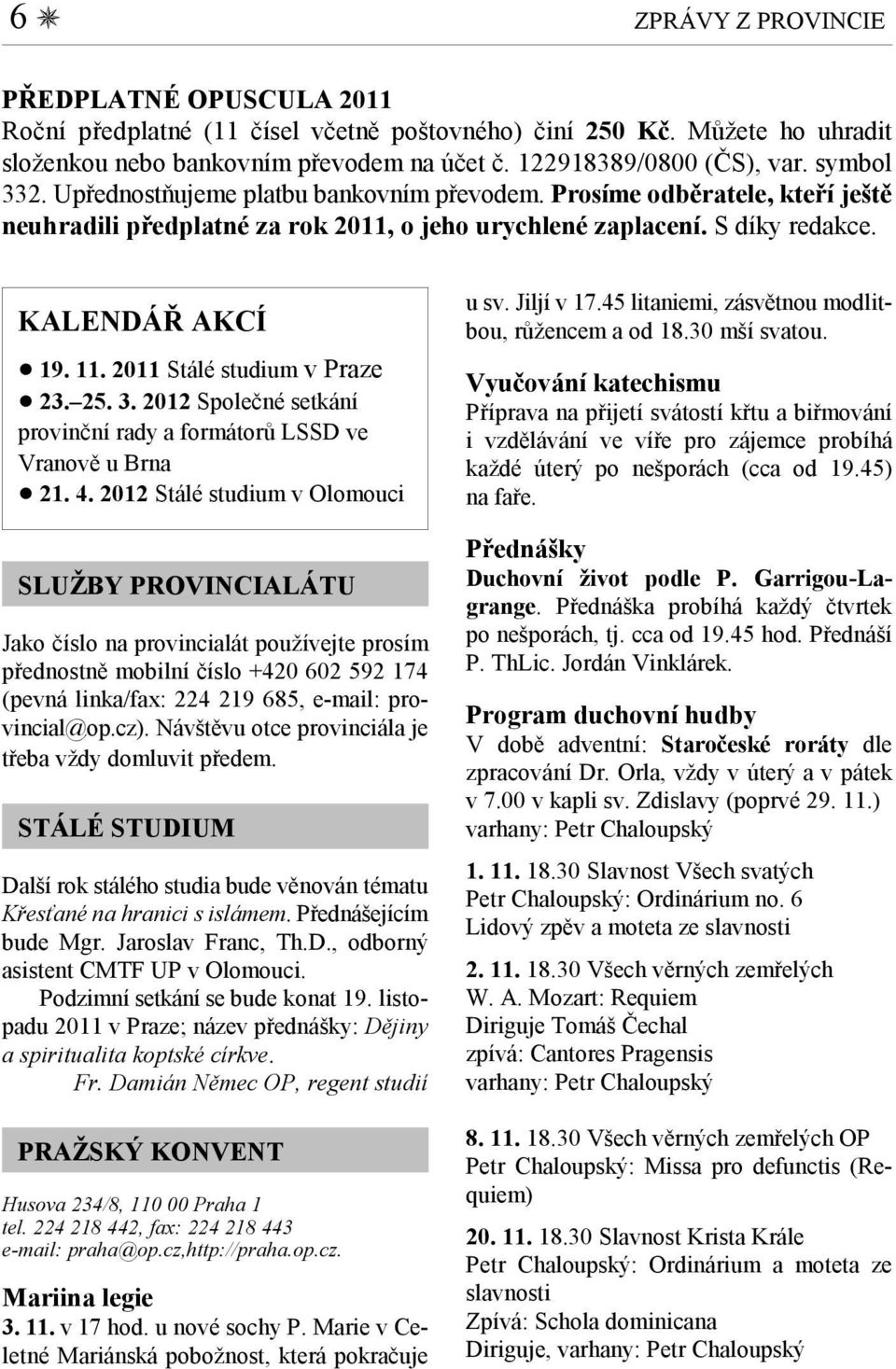 6 ✳ ZPRÁVY Z PROVINCIE

PŘEDPLATNÉ OPUSCULA 2011
Roční předplatné (11 čísel včetně poštovného) činí 250 Kč. Můžete ho uhradit složenkou nebo bankovním převodem na účet č. 122918389/0800 (ČS), var. symbol 332. Upřednostňujeme platbu bankovním převodem. Prosíme odběratele, kteří ještě neuhradili předplatné za rok 2011, o jeho urychlené zaplacení. S díky redakce.

KALENDÁŘ AKCÍ
● 19. 11. 2011 Stálé studium v Praze
● 23.–25. 3. 2012 Společné setkání provinční rady a formátorů LSSD ve Vranově u Brna
● 21. 4. 2012 Stálé studium v Olomouci

SLUŽBY PROVINCIALÁTU

Jako číslo na provincialát používejte prosím přednostně mobilní číslo +420 602 592 174 (pevná linka/fax: 224 219 685, e-mail: provincial@op.cz). Návštěvu otce provinciála je třeba vždy domluvit předem.

STÁLÉ STUDIUM

Další rok stálého studia bude věnován tématu Křesťané na hranici s islámem. Přednášejícím bude Mgr. Jaroslav Franc, Th.D., odborný asistent CMTF UP v Olomouci.

Podzimní setkání se bude konat 19. listopadu 2011 v Praze; název přednášky: Dějiny a spiritualita koptské církve.

Fr. Damián Němec OP, regent studií

PRAŽSKÝ KONVENT

Husova 234/8, 110 00 Praha 1
tel. 224 218 442, fax: 224 218 443
e-mail: praha@op.cz,http://praha.op.cz.

Mariina legie
3. 11. v 17 hod. u nové sochy P. Marie v Celetné Mariánská pobožnost, která pokračuje u sv. Jiljí v 17.45 litaniemi, zásvětnou modlitbou, růžencem a od 18.30 mší svatou.

Vyučování katechismu
Příprava na přijetí svátostí křtu a biřmování i vzdělávání ve víře pro zájemce probíhá každé úterý po nešporách (cca od 19.45) na faře.

Přednášky
Duchovní život podle P. Garrigou-Lagrange. Přednáška probíhá každý čtvrtek po nešporách, tj. cca od 19.45 hod. Přednáší P. ThLic. Jordán Vinklárek.

Program duchovní hudby
V době adventní: Staročeské roráty dle zpracování Dr. Orla, vždy v úterý a v pátek v 7.00 v kapli sv. Zdislavy (poprvé 29. 11.)
varhany: Petr Chaloupský

1. 11. 18.30 Slavnost Všech svatých
Petr Chaloupský: Ordinárium no. 6
Lidový zpěv a moteta ze slavnosti

2. 11. 18.30 Všech věrných zemřelých
W. A. Mozart: Requiem
Diriguje Tomáš Čechal
zpívá: Cantores Pragensis
varhany: Petr Chaloupský

8. 11. 18.30 Všech věrných zemřelých OP
Petr Chaloupský: Missa pro defunctis (Requiem)

20. 11. 18.30 Slavnost Krista Krále
Petr Chaloupský: Ordinárium a moteta ze slavnosti
Zpívá: Schola dominicana
Diriguje, varhany: Petr Chaloupský